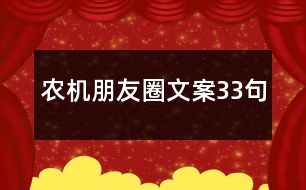 农机朋友圈文案33句